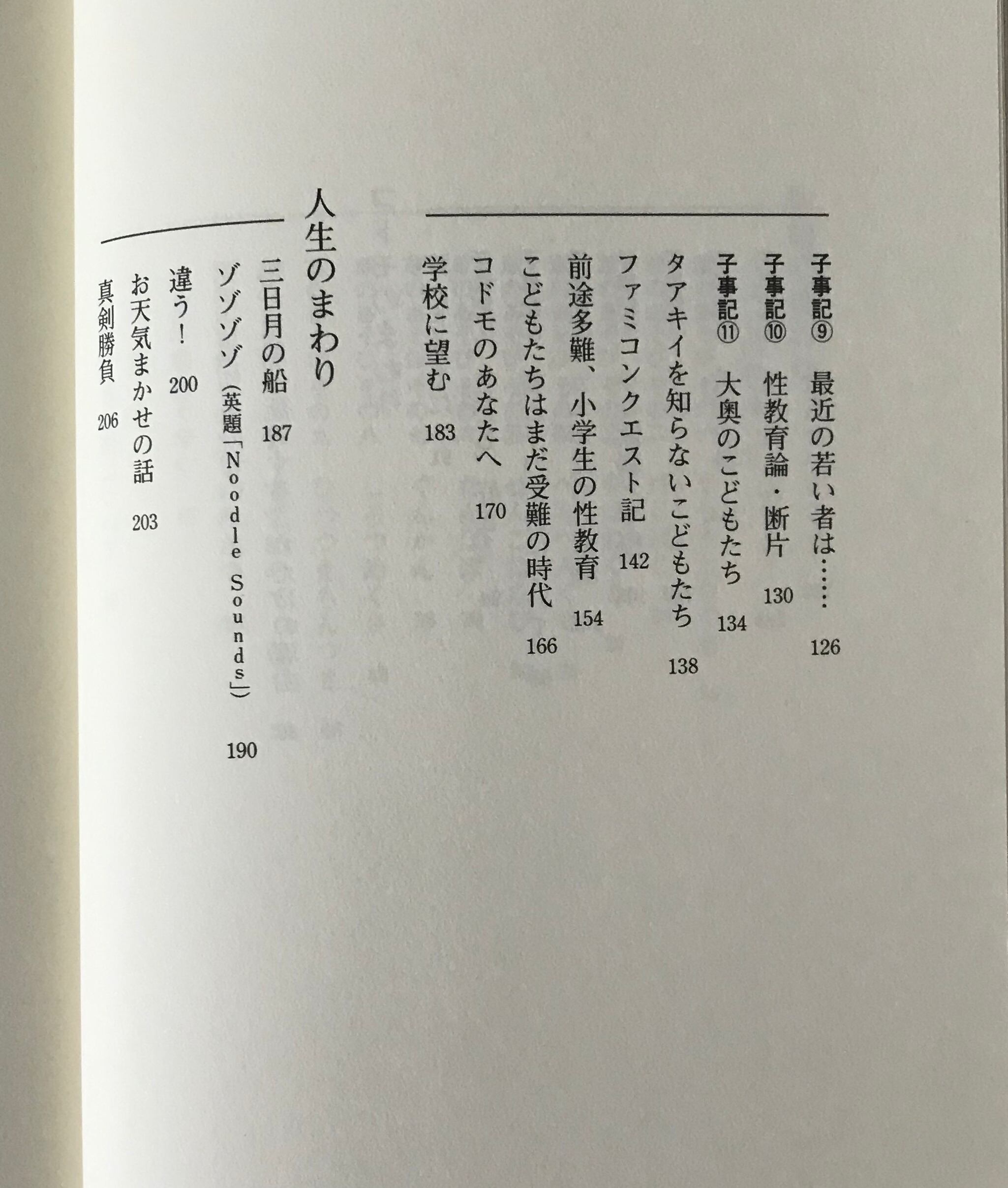 子事記⑨　最近の若い者は……　126
子事記⑩　性教育論・断片　130
子事記⑪　大奥のこどもたち　134
タアキイを知らないこどもたち　138
ファミコンクエスト記　142
前途多難、小学生の性教育　154
こどもたちはまだ受難の時代　166
コドモのあなたへ　170
学校に望む　183

人生のまわり

三日月の船　187
ゾゾゾゾ（英題「Noodle Sounds」）　190
違う！　200
お天気まかせの話　203
真剣勝負　206